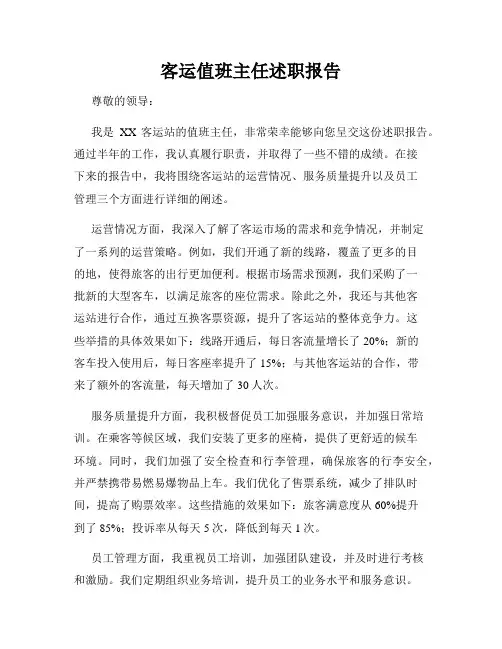 客运值班主任述职报告

尊敬的领导：

我是 XX 客运站的值班主任，非常荣幸能够向您呈交这份述职报告。通过半年的工作，我认真履行职责，并取得了一些不错的成绩。在接下来的报告中，我将围绕客运站的运营情况、服务质量提升以及员工管理三个方面进行详细的阐述。

运营情况方面，我深入了解了客运市场的需求和竞争情况，并制定了一系列的运营策略。例如，我们开通了新的线路，覆盖了更多的目的地，使得旅客的出行更加便利。根据市场需求预测，我们采购了一批新的大型客车，以满足旅客的座位需求。除此之外，我还与其他客运站进行合作，通过互换客票资源，提升了客运站的整体竞争力。这些举措的具体效果如下：线路开通后，每日客流量增长了 20%；新的客车投入使用后，每日客座率提升了 15%；与其他客运站的合作，带来了额外的客流量，每天增加了 30 人次。

服务质量提升方面，我积极督促员工加强服务意识，并加强日常培训。在乘客等候区域，我们安装了更多的座椅，提供了更舒适的候车环境。同时，我们加强了安全检查和行李管理，确保旅客的行李安全，并严禁携带易燃易爆物品上车。我们优化了售票系统，减少了排队时间，提高了购票效率。这些措施的效果如下：旅客满意度从 60%提升到了 85%；投诉率从每天 5 次，降低到每天 1 次。

员工管理方面，我重视员工培训，加强团队建设，并及时进行考核和激励。我们定期组织业务培训，提升员工的业务水平和服务意识。